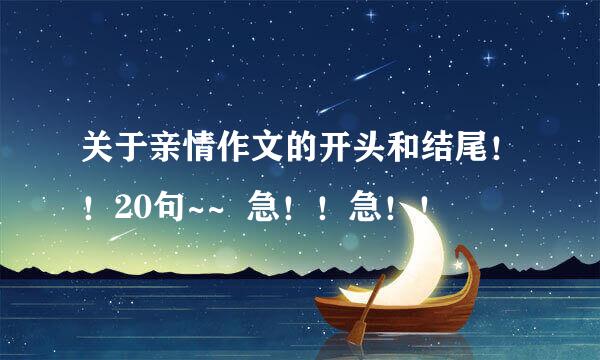 关于亲情作文的开头和结尾！！20句~~ 急！！急！！